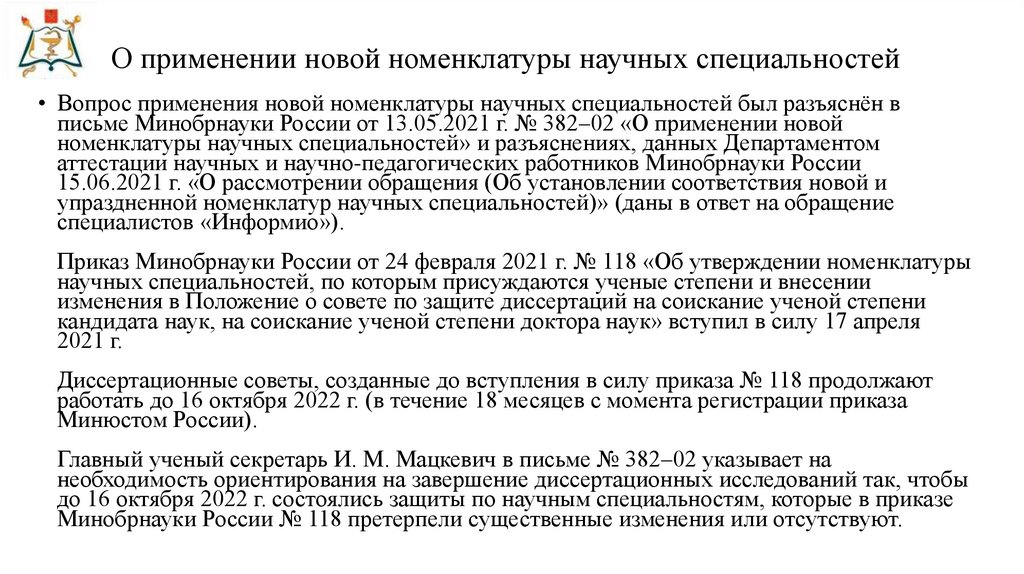 О применении новой номенклатуры научных специальностей

• Вопрос применения новой номенклатуры научных специальностей был разъяснён в письме Минобрнауки России от 13.05.2021 г. № 382–02 «О применении новой номенклатуры научных специальностей» и разъяснениях, данных Департаментом аттестации научных и научно-педагогических работников Минобрнауки России 15.06.2021 г. «О рассмотрении обращения (Об установлении соответствия новой и упраздненной номенклатур научных специальностей)» (даны в ответ на обращение специалистов «Информио»).

Приказ Минобрнауки России от 24 февраля 2021 г. № 118 «Об утверждении номенклатуры научных специальностей, по которым присуждаются ученые степени и внесении изменения в Положение о совете по защите диссертаций на соискание ученой степени кандидата наук, на соискание ученой степени доктора наук» вступил в силу 17 апреля 2021 г.

Диссертационные советы, созданные до вступления в силу приказа № 118 продолжают работать до 16 октября 2022 г. (в течение 18 месяцев с момента регистрации приказа Минюстом России).

Главный ученый секретарь И. М. Мацкевич в письме № 382–02 указывает на необходимость ориентирования на завершение диссертационных исследований так, чтобы до 16 октября 2022 г. состоялись защиты по научным специальностям, которые в приказе Минобрнауки России № 118 претерпели существенные изменения или отсутствуют.